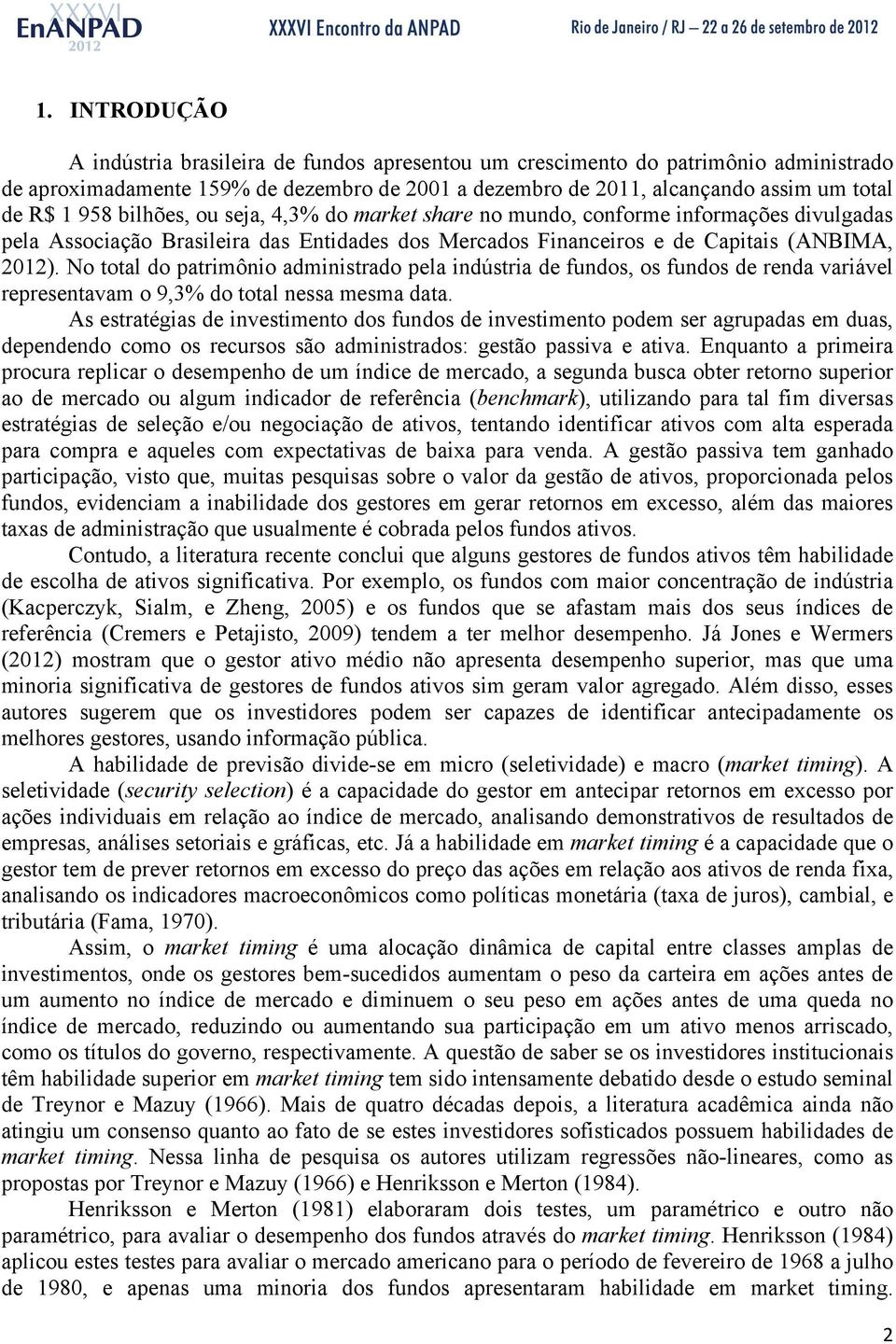 XXXVI EnANPAD 2012 XXXVI Encontro da ANPAD Rio de Janeiro / RJ – 22 a 26 de setembro de 2012

1. INTRODUÇÃO

A indústria brasileira de fundos apresentou um crescimento do patrimônio administrado de aproximadamente 159% de dezembro de 2001 a dezembro de 2011, alcançando assim um total de R$ 1 958 bilhões, ou seja, 4,3% do market share no mundo, conforme informações divulgadas pela Associação Brasileira das Entidades dos Mercados Financeiros e de Capitais (ANBIMA, 2012). No total do patrimônio administrado pela indústria de fundos, os fundos de renda variável representavam o 9,3% do total nessa mesma data.

As estratégias de investimento dos fundos de investimento podem ser agrupadas em duas, dependendo como os recursos são administrados: gestão passiva e ativa. Enquanto a primeira procura replicar o desempenho de um índice de mercado, a segunda busca obter retorno superior ao de mercado ou algum indicador de referência (benchmark), utilizando para tal fim diversas estratégias de seleção e/ou negociação de ativos, tentando identificar ativos com alta esperada para compra e aqueles com expectativas de baixa para venda. A gestão passiva tem ganhado participação, visto que, muitas pesquisas sobre o valor da gestão de ativos, proporcionada pelos fundos, evidenciam a inabilidade dos gestores em gerar retornos em excesso, além das maiores taxas de administração que usualmente é cobrada pelos fundos ativos.

Contudo, a literatura recente conclui que alguns gestores de fundos ativos têm habilidade de escolha de ativos significativa. Por exemplo, os fundos com maior concentração de indústria (Kacperczyk, Sialm, e Zheng, 2005) e os fundos que se afastam mais dos seus índices de referência (Cremers e Petajisto, 2009) tendem a ter melhor desempenho. Já Jones e Wermers (2012) mostram que o gestor ativo médio não apresenta desempenho superior, mas que uma minoria significativa de gestores de fundos ativos sim geram valor agregado. Além disso, esses autores sugerem que os investidores podem ser capazes de identificar antecipadamente os melhores gestores, usando informação pública.

A habilidade de previsão divide-se em micro (seletividade) e macro (market timing). A seletividade (security selection) é a capacidade do gestor em antecipar retornos em excesso por ações individuais em relação ao índice de mercado, analisando demonstrativos de resultados de empresas, análises setoriais e gráficas, etc. Já a habilidade em market timing é a capacidade que o gestor tem de prever retornos em excesso do preço das ações em relação aos ativos de renda fixa, analisando os indicadores macroeconômicos como políticas monetária (taxa de juros), cambial, e tributária (Fama, 1970).

Assim, o market timing é uma alocação dinâmica de capital entre classes amplas de investimentos, onde os gestores bem-sucedidos aumentam o peso da carteira em ações antes de um aumento no índice de mercado e diminuem o seu peso em ações antes de uma queda no índice de mercado, reduzindo ou aumentando sua participação em um ativo menos arriscado, como os títulos do governo, respectivamente. A questão de saber se os investidores institucionais têm habilidade superior em market timing tem sido intensamente debatido desde o estudo seminal de Treynor e Mazuy (1966). Mais de quatro décadas depois, a literatura acadêmica ainda não atingiu um consenso quanto ao fato de se estes investidores sofisticados possuem habilidades de market timing. Nessa linha de pesquisa os autores utilizam regressões não-lineares, como as propostas por Treynor e Mazuy (1966) e Henriksson e Merton (1984).

Henriksson e Merton (1981) elaboraram dois testes, um paramétrico e outro não paramétrico, para avaliar o desempenho dos fundos através do market timing. Henriksson (1984) aplicou estes testes para avaliar o mercado americano para o período de fevereiro de 1968 a julho de 1980, e apenas uma minoria dos fundos apresentaram habilidade em market timing.

2